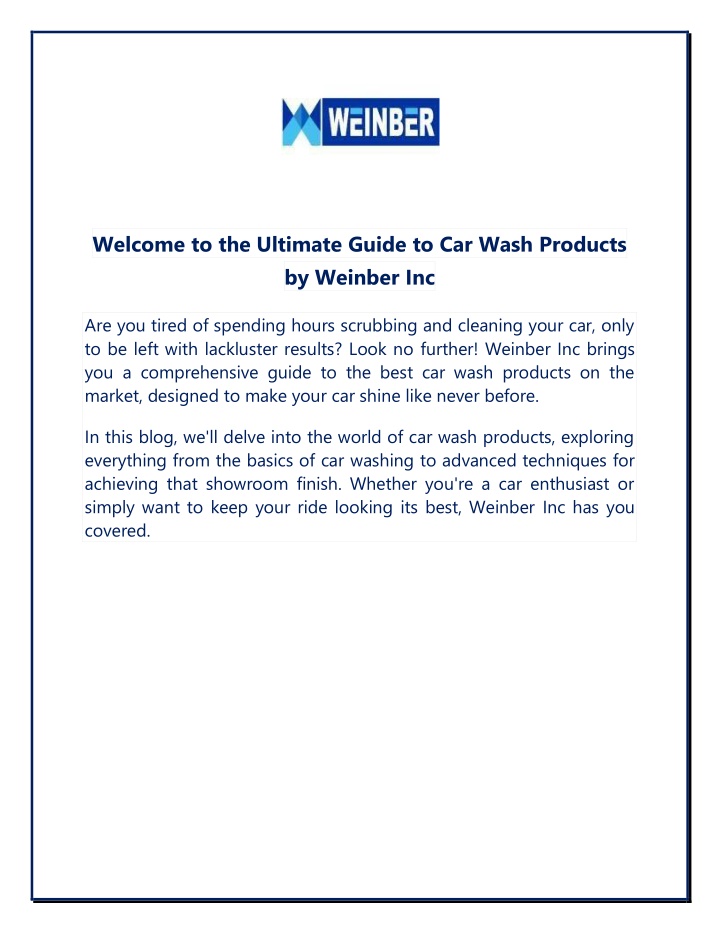 WEINBER

Welcome to the Ultimate Guide to Car Wash Products by Weinber Inc

Are you tired of spending hours scrubbing and cleaning your car, only to be left with lackluster results? Look no further! Weinber Inc brings you a comprehensive guide to the best car wash products on the market, designed to make your car shine like never before.

In this blog, we'll delve into the world of car wash products, exploring everything from the basics of car washing to advanced techniques for achieving that showroom finish. Whether you're a car enthusiast or simply want to keep your ride looking its best, Weinber Inc has you covered.